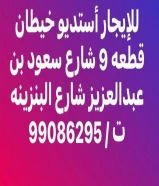 للإيجار أستديو خيطان قطعه 9 شارع سعود بن عبدالعزيز شارع البنزينه ت / 99086295